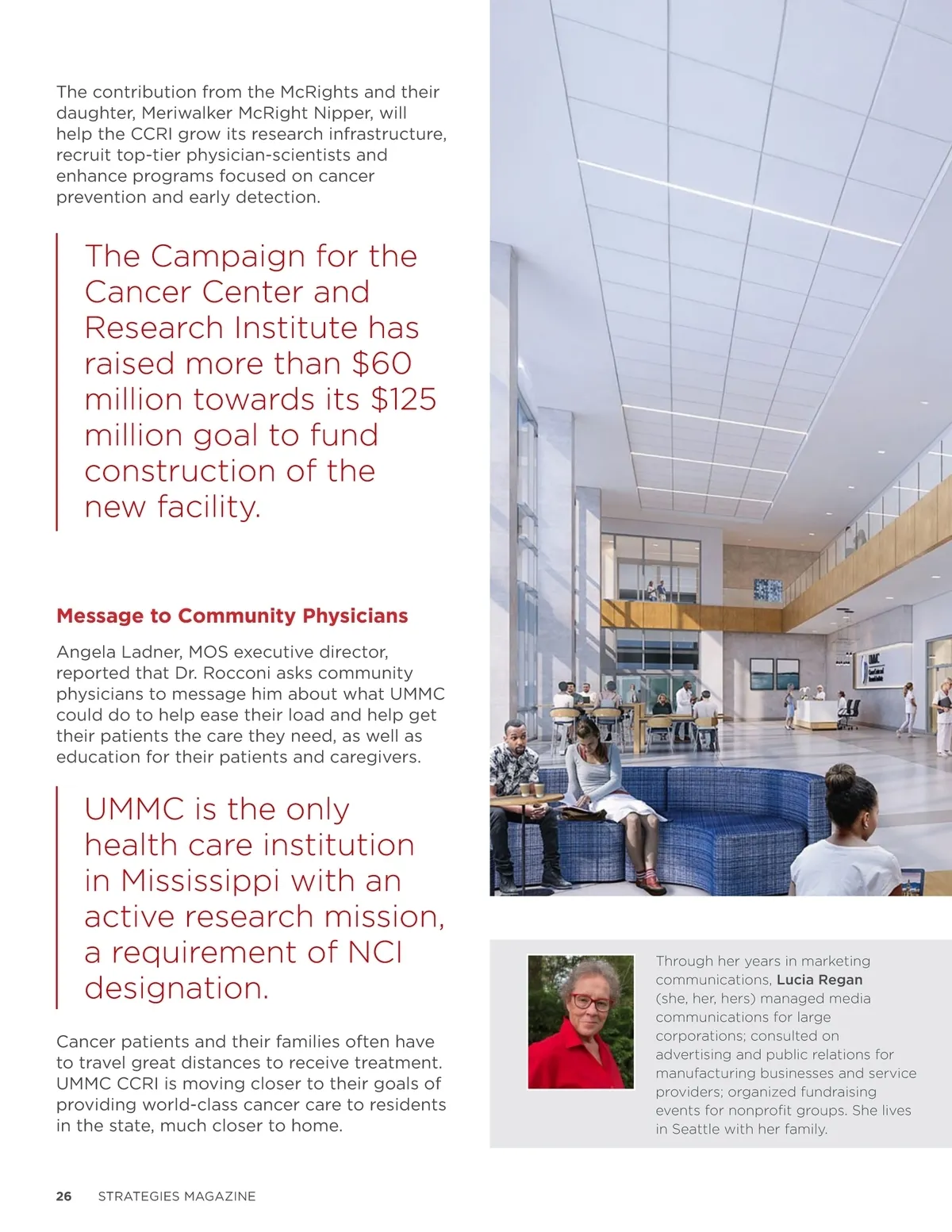 The contribution from the McRights and their daughter, Meriwalker McRight Nipper, will help the CCRI grow its research infrastructure, recruit top-tier physician-scientists and enhance programs focused on cancer prevention and early detection.

The Campaign for the Cancer Center and Research Institute has raised more than $60 million towards its $125 million goal to fund construction of the new facility.

Message to Community Physicians

Angela Ladner, MOS executive director, reported that Dr. Rocconi asks community physicians to message him about what UMMC could do to help ease their load and help get their patients the care they need, as well as education for their patients and caregivers.

UMMC is the only health care institution in Mississippi with an active research mission, a requirement of NCI designation.

Cancer patients and their families often have to travel great distances to receive treatment. UMMC CCRI is moving closer to their goals of providing world-class cancer care to residents in the state, much closer to home.

Through her years in marketing communications, Lucia Regan (she, her, hers) managed media communications for large corporations; consulted on advertising and public relations for manufacturing businesses and service providers; organized fundraising events for nonprofit groups. She lives in Seattle with her family.

26 STRATEGIES MAGAZINE